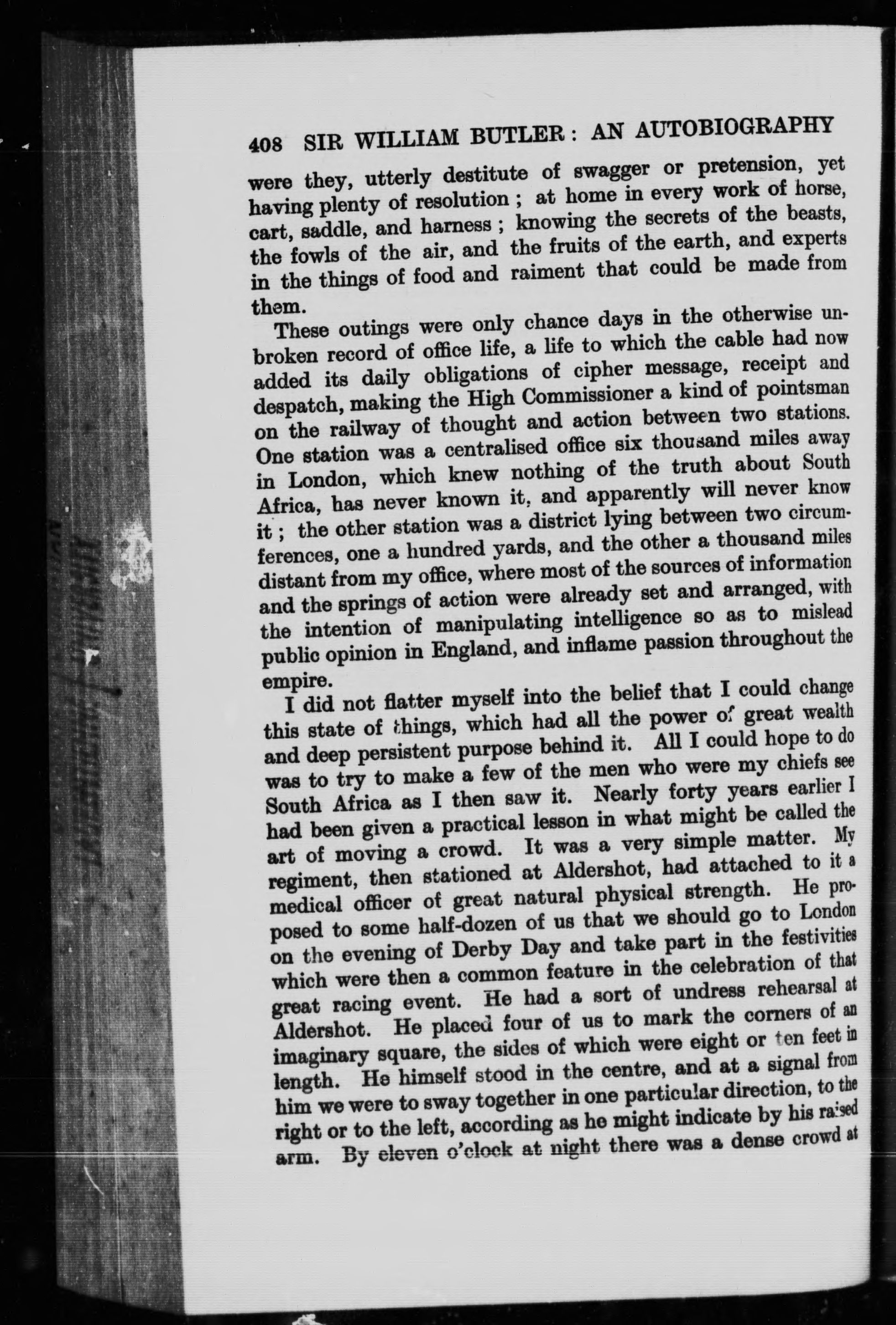 408 SIR WILLIAM BUTLER: AN AUTOBIOGRAPHY

were they, utterly destitute of swagger or pretension, yet having plenty of resolution; at home in every work of horse, cart, saddle, and harness; knowing the secrets of the beasts, the fowls of the air, and the fruits of the earth, and experts in the things of food and raiment that could be made from them.

These outings were only chance days in the otherwise unbroken record of office life, a life to which the cable had now added its daily obligations of cipher message, receipt and despatch, making the High Commissioner a kind of pointsman on the railway of thought and action between two stations. One station was a centralised office six thousand miles away in London, which knew nothing of the truth about South Africa, has never known it, and apparently will never know it; the other station was a district lying between two circumferences, one a hundred yards, and the other a thousand miles distant from my office, where most of the sources of information and the springs of action were already set and arranged, with the intention of manipulating intelligence so as to mislead public opinion in England, and inflame passion throughout the empire.

I did not flatter myself into the belief that I could change this state of things, which had all the power of great wealth and deep persistent purpose behind it. All I could hope to do was to try to make a few of the men who were my chiefs see South Africa as I then saw it. Nearly forty years earlier I had been given a practical lesson in what might be called the art of moving a crowd. It was a very simple matter. My regiment, then stationed at Aldershot, had attached to it a medical officer of great natural physical strength. He proposed to some half-dozen of us that we should go to London on the evening of Derby Day and take part in the festivities which were then a common feature in the celebration of that great racing event. He had a sort of undress rehearsal at Aldershot. He placed four of us to mark the corners of an imaginary square, the sides of which were eight or ten feet in length. He himself stood in the centre, and at a signal from him we were to sway together in one particular direction, to the right or to the left, according as he might indicate by his raised arm. By eleven o'clock at night there was a dense crowd at